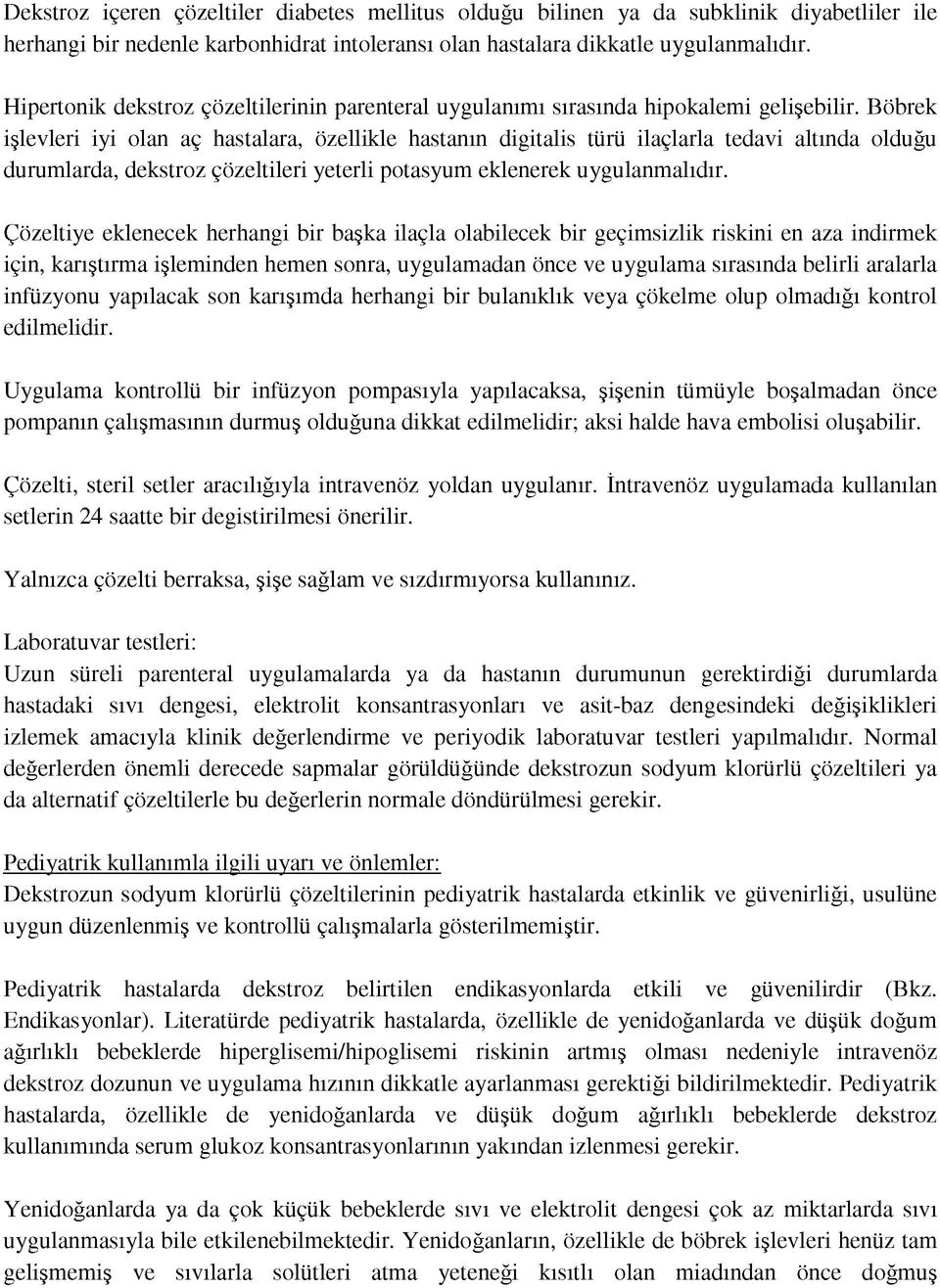 Dekstroz içeren çözeltiler diabetes mellitus olduğu bilinen ya da subklinik diyabetliler ile herhangi bir nedenle karbonhidrat intoleransı olan hastalara dikkatle uygulanmalıdır.

Hipertonik dekstroz çözeltilerinin parenteral uygulanımı sırasında hipokalemi gelişebilir. Böbrek işlevleri iyi olan aç hastalara, özellikle hastanın digitalis türü ilaçlarla tedavi altında olduğu durumlarda, dekstroz çözeltileri yeterli potasyum eklenerek uygulanmalıdır.

Çözeltiye eklenecek herhangi bir başka ilaçla olabilecek bir geçimsizlik riskini en aza indirmek için, karıştırma işleminden hemen sonra, uygulamadan önce ve uygulama sırasında belirli aralarla infüzyonu yapılacak son karışımda herhangi bir bulanıklık veya çökelme olup olmadığı kontrol edilmelidir.

Uygulama kontrollü bir infüzyon pompasıyla yapılacaksa, şişenin tümüyle boşalmadan önce pompanın çalışmasının durmuş olduğuna dikkat edilmelidir; aksi halde hava embolisi oluşabilir.

Çözelti, steril setler aracılığıyla intravenöz yoldan uygulanır. İntravenöz uygulamada kullanılan setlerin 24 saatte bir degistirilmesi önerilir.

Yalnızca çözelti berraksa, şişe sağlam ve sızdırmıyorsa kullanınız.

Laboratuvar testleri:
Uzun süreli parenteral uygulamalarda ya da hastanın durumunun gerektirdiği durumlarda hastadaki sıvı dengesi, elektrolit konsantrasyonları ve asit-baz dengesindeki değişiklikleri izlemek amacıyla klinik değerlendirme ve periyodik laboratuvar testleri yapılmalıdır. Normal değerlerden önemli derecede sapmalar görüldüğünde dekstrozun sodyum klorürlü çözeltileri ya da alternatif çözeltilerle bu değerlerin normale döndürülmesi gerekir.

Pediyatrik kullanımla ilgili uyarı ve önlemler:
Dekstrozun sodyum klorürlü çözeltilerinin pediyatrik hastalarda etkinlik ve güvenirliği, usulüne uygun düzenlenmiş ve kontrollü çalışmalarla gösterilmemiştir.

Pediyatrik hastalarda dekstroz belirtilen endikasyonlarda etkili ve güvenilirdir (Bkz. Endikasyonlar). Literatürde pediyatrik hastalarda, özellikle de yenidoğanlarda ve düşük doğum ağırlıklı bebeklerde hiperglisemi/hipoglisemi riskinin artmış olması nedeniyle intravenöz dekstroz dozunun ve uygulama hızının dikkatle ayarlanması gerektiği bildirilmektedir. Pediyatrik hastalarda, özellikle de yenidoğanlarda ve düşük doğum ağırlıklı bebeklerde dekstroz kullanımında serum glukoz konsantrasyonlarının yakından izlenmesi gerekir.

Yenidoğanlarda ya da çok küçük bebeklerde sıvı ve elektrolit dengesi çok az miktarlarda sıvı uygulanmasıyla bile etkilenebilmektedir. Yenidoğanların, özellikle de böbrek işlevleri henüz tam gelişmemiş ve sıvılarla solütleri atma yeteneği kısıtlı olan miadından önce doğmuş